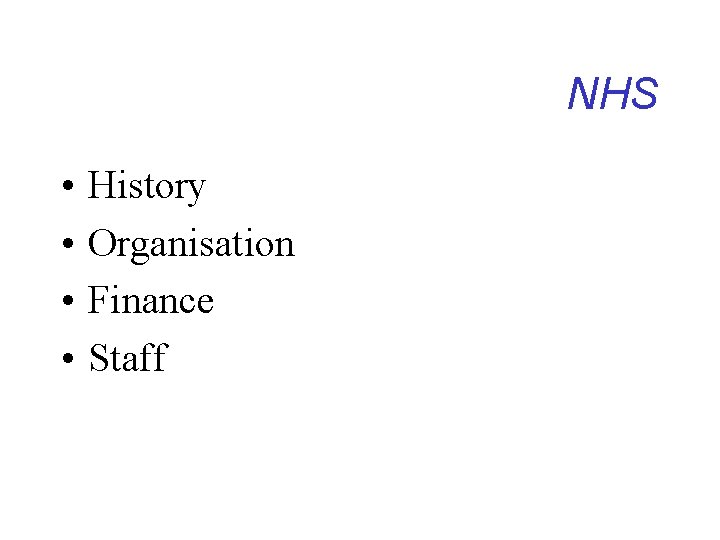 NHS

• History
• Organisation
• Finance
• Staff